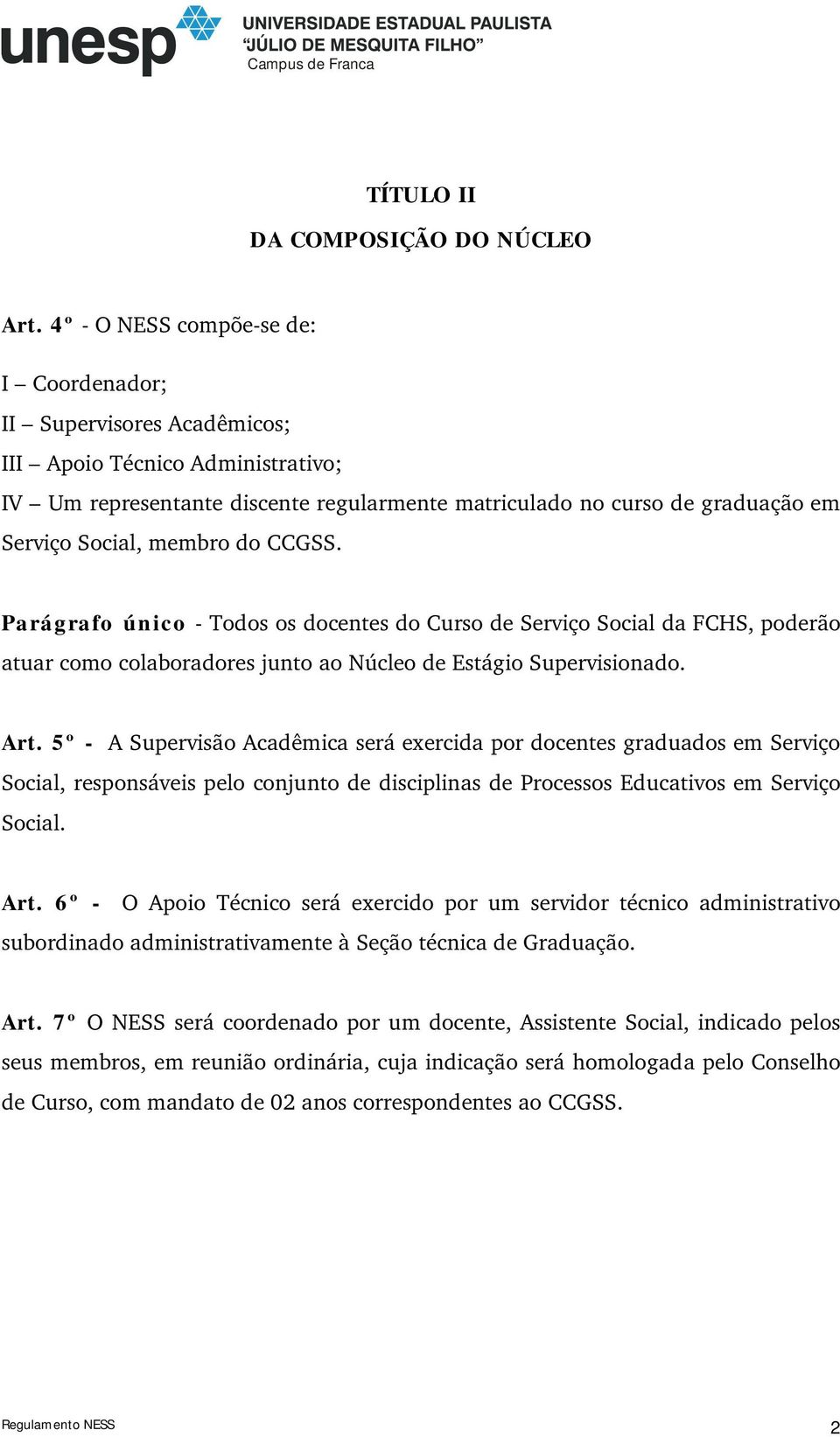 unesp UNIVERSIDADE ESTADUAL PAULISTA
“JÚLIO DE MESQUITA FILHO”
Campus de Franca

TÍTULO II
DA COMPOSIÇÃO DO NÚCLEO

Art. 4º - O NESS compõe-se de:

I – Coordenador;
II – Supervisores Acadêmicos;
III – Apoio Técnico Administrativo;
IV – Um representante discente regularmente matriculado no curso de graduação em Serviço Social, membro do CCGSS.

Parágrafo único - Todos os docentes do Curso de Serviço Social da FCHS, poderão atuar como colaboradores junto ao Núcleo de Estágio Supervisionado.

Art. 5º - A Supervisão Acadêmica será exercida por docentes graduados em Serviço Social, responsáveis pelo conjunto de disciplinas de Processos Educativos em Serviço Social.

Art. 6º - O Apoio Técnico será exercido por um servidor técnico administrativo subordinado administrativamente à Seção técnica de Graduação.

Art. 7º O NESS será coordenado por um docente, Assistente Social, indicado pelos seus membros, em reunião ordinária, cuja indicação será homologada pelo Conselho de Curso, com mandato de 02 anos correspondentes ao CCGSS.

Regulamento NESS
2